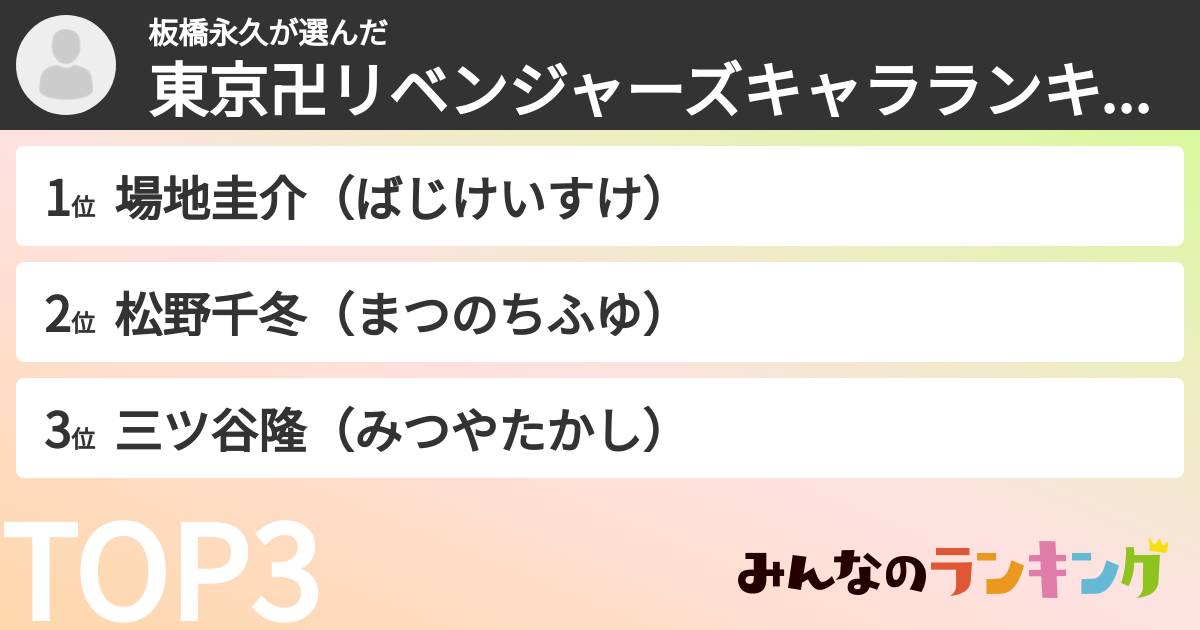 板橋永久が選んだ
東京卍リベンジャーズキャラランキ...

1位 場地圭介（ばじけいすけ）

2位 松野千冬（まつのちふゆ）

3位 三ツ谷隆（みつやたかし）

TOP3

みんなのランキング